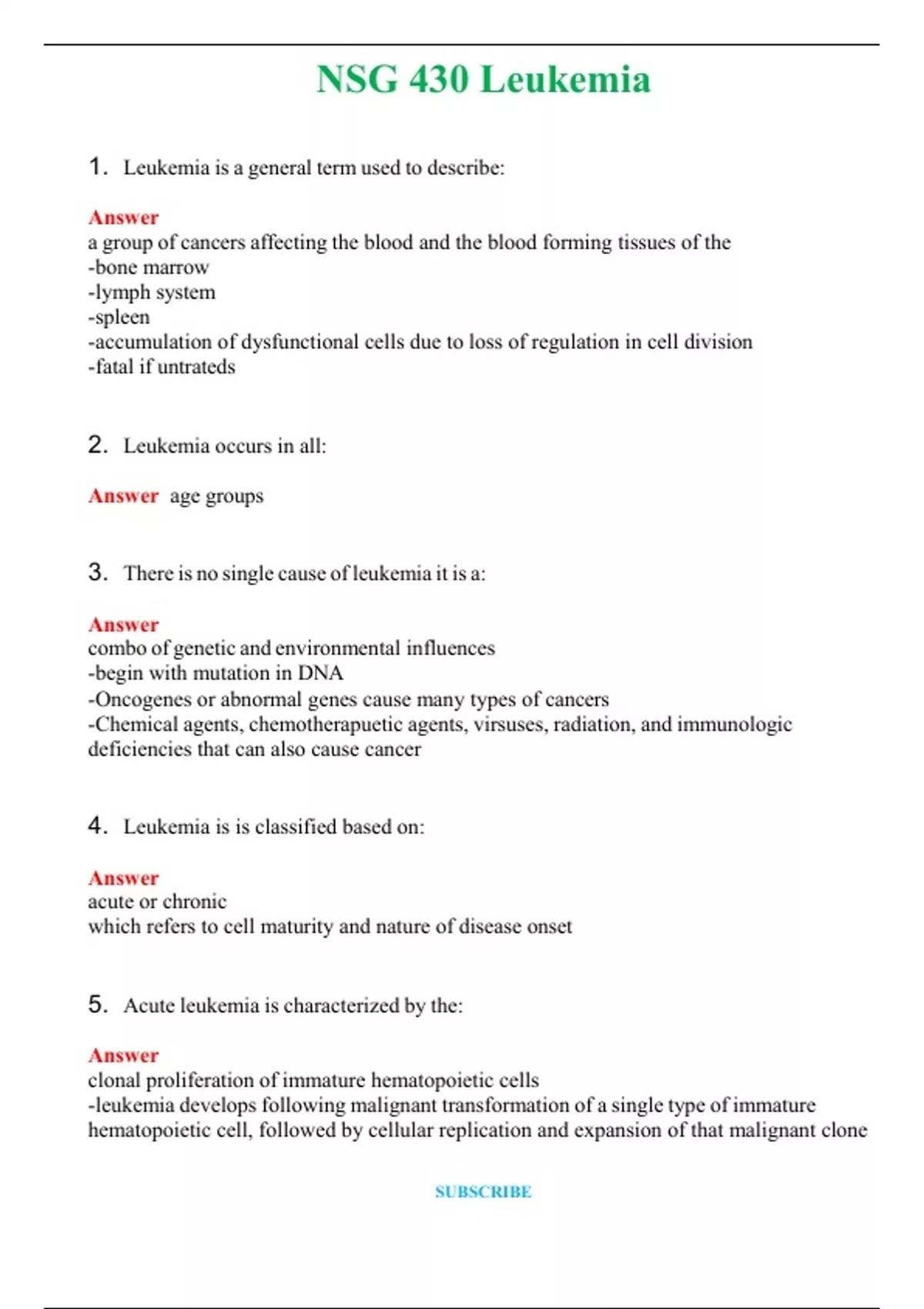 NSG 430 Leukemia

1. Leukemia is a general term used to describe:

Answer
a group of cancers affecting the blood and the blood forming tissues of the
-bone marrow
-lymph system
-spleen
-accumulation of dysfunctional cells due to loss of regulation in cell division
-fatal if untrateds

2. Leukemia occurs in all:

Answer age groups

3. There is no single cause of leukemia it is a:

Answer
combo of genetic and environmental influences
-begin with mutation in DNA
-Oncogenes or abnormal genes cause many types of cancers
-Chemical agents, chemotherapuetic agents, virsuses, radiation, and immunologic deficiencies that can also cause cancer

4. Leukemia is is classified based on:

Answer
acute or chronic
which refers to cell maturity and nature of disease onset

5. Acute leukemia is characterized by the:

Answer
clonal proliferation of immature hematopoietic cells
-leukemia develops following malignant transformation of a single type of immature hematopoietic cell, followed by cellular replication and expansion of that malignant clone

SUBSCRIBE